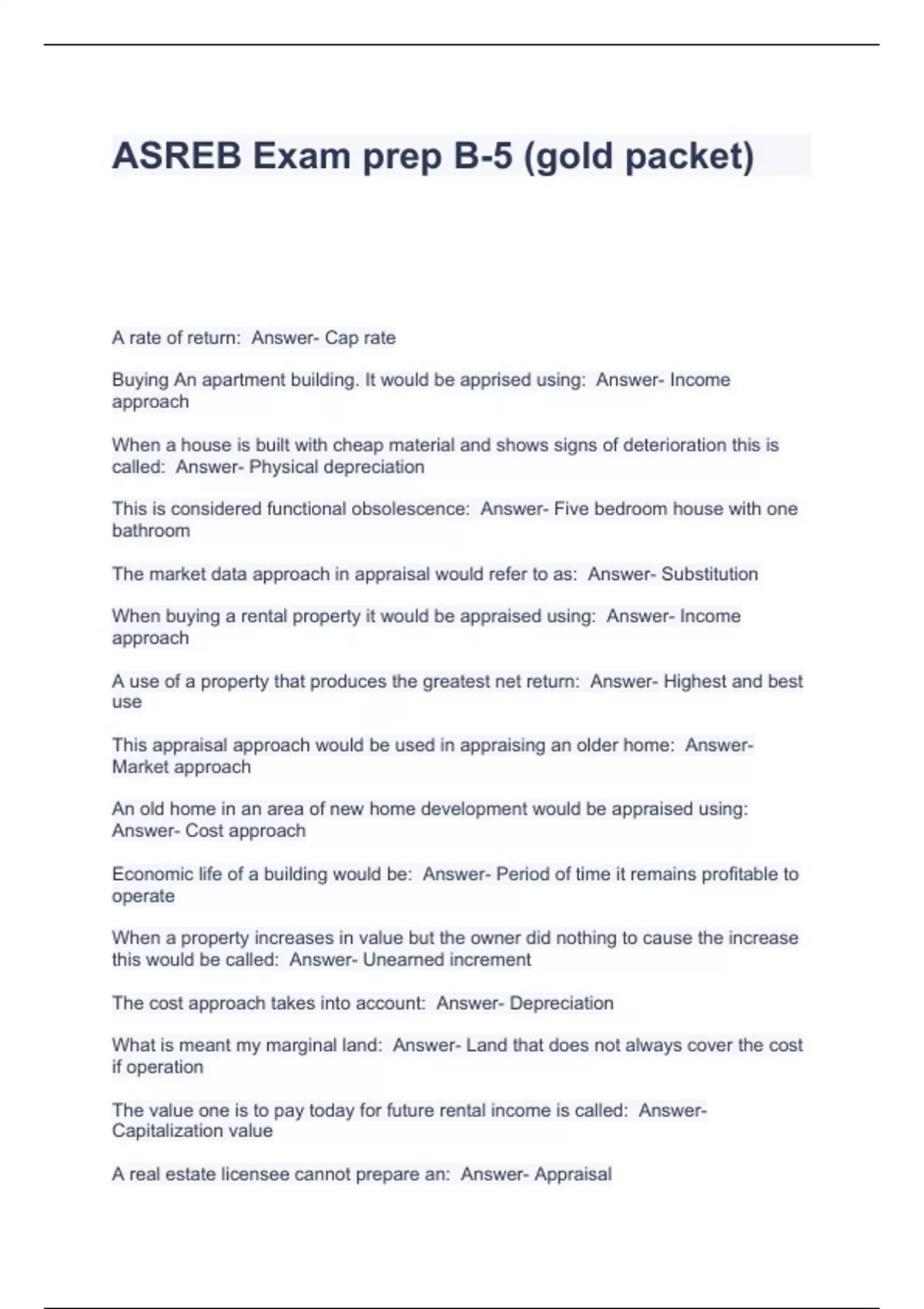 ASREB Exam prep B-5 (gold packet)

A rate of return: Answer- Cap rate

Buying An apartment building. It would be apprised using: Answer- Income approach

When a house is built with cheap material and shows signs of deterioration this is called: Answer- Physical depreciation

This is considered functional obsolescence: Answer- Five bedroom house with one bathroom

The market data approach in appraisal would refer to as: Answer- Substitution

When buying a rental property it would be appraised using: Answer- Income approach

A use of a property that produces the greatest net return: Answer- Highest and best use

This appraisal approach would be used in appraising an older home: Answer- Market approach

An old home in an area of new home development would be appraised using: Answer- Cost approach

Economic life of a building would be: Answer- Period of time it remains profitable to operate

When a property increases in value but the owner did nothing to cause the increase this would be called: Answer- Unearned increment

The cost approach takes into account: Answer- Depreciation

What is meant my marginal land: Answer- Land that does not always cover the cost if operation

The value one is to pay today for future rental income is called: Answer- Capitalization value

A real estate licensee cannot prepare an: Answer- Appraisal